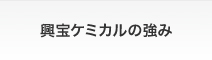 興宝ケミカルの強み